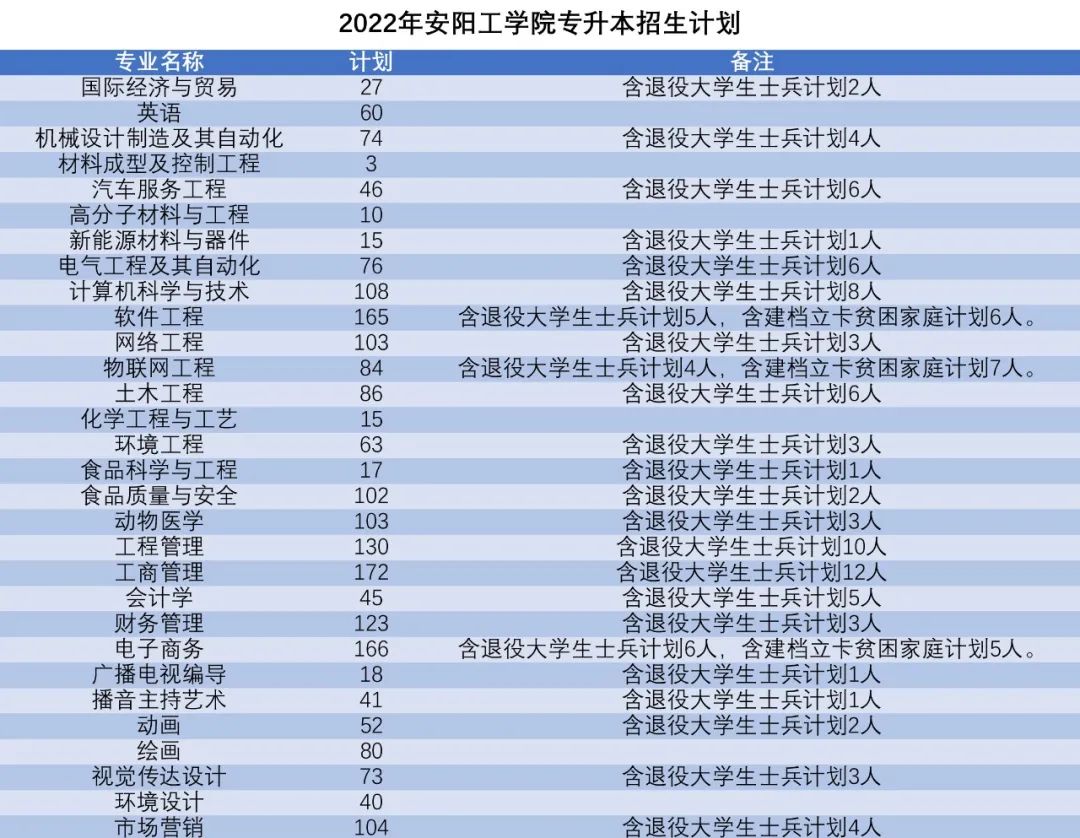 2022年安阳工学院专升本招生计划

| 专业名称 | 计划 | 备注 |
|---|---|---|
| 国际经济与贸易 | 27 | 含退役大学生士兵计划2人 |
| 英语 | 60 | |
| 机械设计制造及其自动化 | 74 | 含退役大学生士兵计划4人 |
| 材料成型及控制工程 | 3 | |
| 汽车服务工程 | 46 | 含退役大学生士兵计划6人 |
| 高分子材料与工程 | 10 | |
| 新能源材料与器件 | 15 | 含退役大学生士兵计划1人 |
| 电气工程及其自动化 | 76 | 含退役大学生士兵计划6人 |
| 计算机科学与技术 | 108 | 含退役大学生士兵计划8人 |
| 软件工程 | 165 | 含退役大学生士兵计划5人，含建档立卡贫困家庭计划6人。 |
| 网络工程 | 103 | 含退役大学生士兵计划3人 |
| 物联网工程 | 84 | 含退役大学生士兵计划4人，含建档立卡贫困家庭计划7人。 |
| 土木工程 | 86 | 含退役大学生士兵计划6人 |
| 化学工程与工艺 | 15 | |
| 环境工程 | 63 | 含退役大学生士兵计划3人 |
| 食品科学与工程 | 17 | 含退役大学生士兵计划1人 |
| 食品质量与安全 | 102 | 含退役大学生士兵计划2人 |
| 动物医学 | 103 | 含退役大学生士兵计划3人 |
| 工程管理 | 130 | 含退役大学生士兵计划10人 |
| 工商管理 | 172 | 含退役大学生士兵计划12人 |
| 会计学 | 45 | 含退役大学生士兵计划5人 |
| 财务管理 | 123 | 含退役大学生士兵计划3人 |
| 电子商务 | 166 | 含退役大学生士兵计划6人，含建档立卡贫困家庭计划5人。 |
| 广播电视编导 | 18 | 含退役大学生士兵计划1人 |
| 播音主持艺术 | 41 | 含退役大学生士兵计划1人 |
| 动画 | 52 | 含退役大学生士兵计划2人 |
| 绘画 | 80 | |
| 视觉传达设计 | 73 | 含退役大学生士兵计划3人 |
| 环境设计 | 40 | |
| 市场营销 | 104 | 含退役大学生士兵计划4人 |